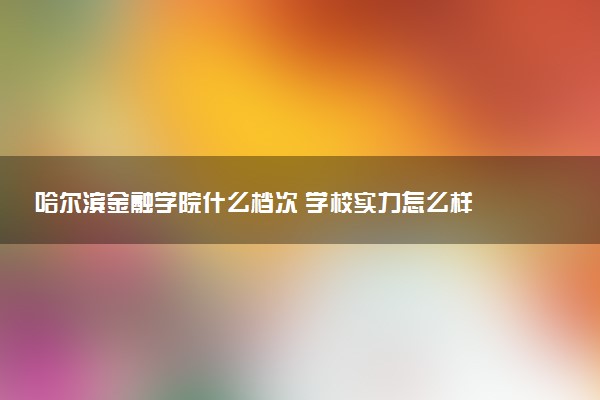 哈尔滨金融学院什么档次 学校实力怎么样